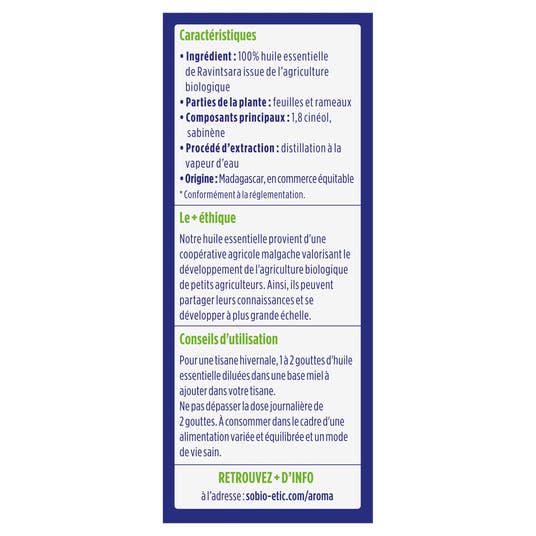 Caractéristiques

• Ingrédient : 100% huile essentielle de Ravintsara issue de l'agriculture biologique
• Parties de la plante : feuilles et rameaux
• Composants principaux : 1,8 cinéol, sabinène
• Procédé d'extraction : distillation à la vapeur d'eau
• Origine : Madagascar, en commerce équitable
* Conformément à la réglementation.

Le + éthique

Notre huile essentielle provient d'une coopérative agricole malgache valorisant le développement de l'agriculture biologique de petits agriculteurs. Ainsi, ils peuvent partager leurs connaissances et se développer à plus grande échelle.

Conseils d'utilisation

Pour une tisane hivernale, 1 à 2 gouttes d'huile essentielle diluées dans une base miel à ajouter dans votre tisane.
Ne pas dépasser la dose journalière de 2 gouttes. À consommer dans le cadre d'une alimentation variée et équilibrée et un mode de vie sain.

RETROUVEZ + D'INFO
à l'adresse : sobio-etic.com/aroma